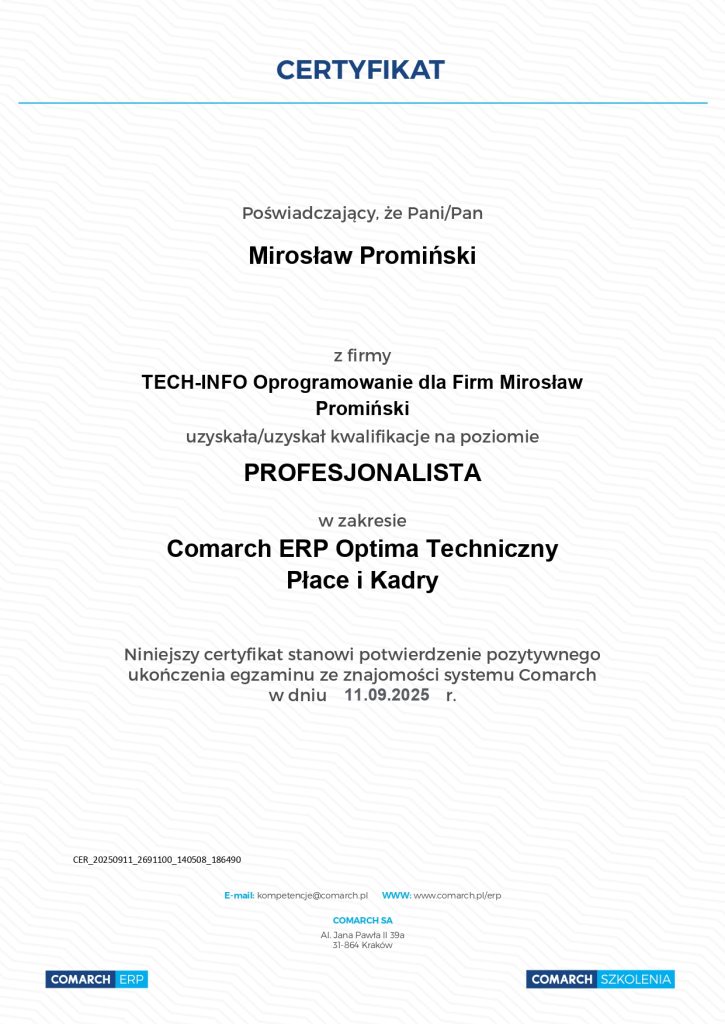 CERTYFIKAT

Poświadczający, że Pani/Pan

Mirosław Promiński

z firmy

TECH-INFO Oprogramowanie dla Firm Mirosław Promiński

uzyskała/uzyskał kwalifikacje na poziomie

PROFESJONALISTA

w zakresie

Comarch ERP Optima Techniczny Płace i Kadry

Niniejszy certyfikat stanowi potwierdzenie pozytywnego ukończenia egzaminu ze znajomości systemu Comarch w dniu 11.09.2025 r.

CER_20250911_2691100_140508_186490

E-mail: kompetencje@comarch.pl WWW: www.comarch.pl/erp

COMARCH SA
Al. Jana Pawła II 39a
31-864 Kraków

COMARCH ERP

COMARCH SZKOLENIA